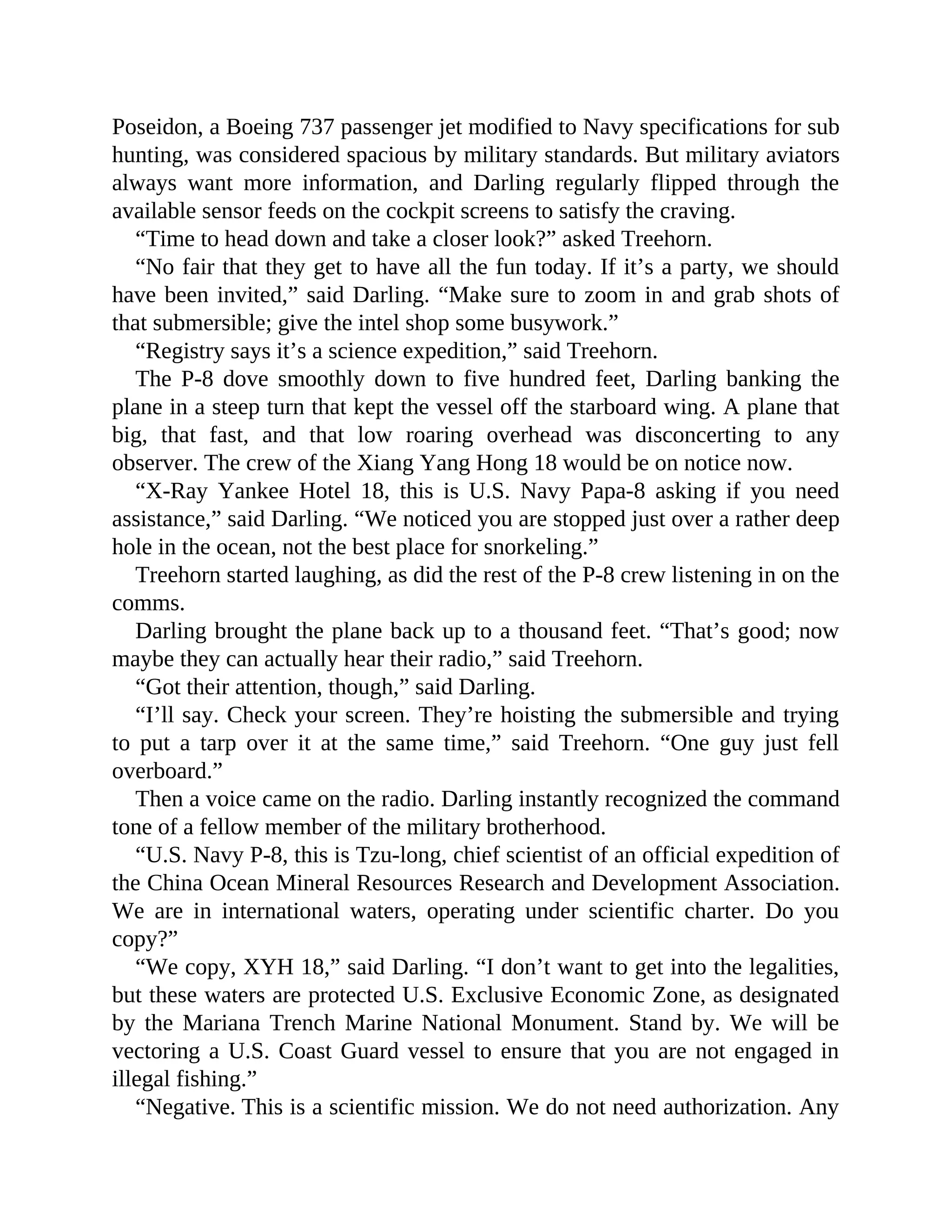 Poseidon, a Boeing 737 passenger jet modified to Navy specifications for sub hunting, was considered spacious by military standards. But military aviators always want more information, and Darling regularly flipped through the available sensor feeds on the cockpit screens to satisfy the craving.

“Time to head down and take a closer look?” asked Treehorn.

“No fair that they get to have all the fun today. If it’s a party, we should have been invited,” said Darling. “Make sure to zoom in and grab shots of that submersible; give the intel shop some busywork.”

“Registry says it’s a science expedition,” said Treehorn.

The P-8 dove smoothly down to five hundred feet, Darling banking the plane in a steep turn that kept the vessel off the starboard wing. A plane that big, that fast, and that low roaring overhead was disconcerting to any observer. The crew of the Xiang Yang Hong 18 would be on notice now.

“X-Ray Yankee Hotel 18, this is U.S. Navy Papa-8 asking if you need assistance,” said Darling. “We noticed you are stopped just over a rather deep hole in the ocean, not the best place for snorkeling.”

Treehorn started laughing, as did the rest of the P-8 crew listening in on the comms.

Darling brought the plane back up to a thousand feet. “That’s good; now maybe they can actually hear their radio,” said Treehorn.

“Got their attention, though,” said Darling.

“I’ll say. Check your screen. They’re hoisting the submersible and trying to put a tarp over it at the same time,” said Treehorn. “One guy just fell overboard.”

Then a voice came on the radio. Darling instantly recognized the command tone of a fellow member of the military brotherhood.

“U.S. Navy P-8, this is Tzu-long, chief scientist of an official expedition of the China Ocean Mineral Resources Research and Development Association. We are in international waters, operating under scientific charter. Do you copy?”

“We copy, XYH 18,” said Darling. “I don’t want to get into the legalities, but these waters are protected U.S. Exclusive Economic Zone, as designated by the Mariana Trench Marine National Monument. Stand by. We will be vectoring a U.S. Coast Guard vessel to ensure that you are not engaged in illegal fishing.”

“Negative. This is a scientific mission. We do not need authorization. Any